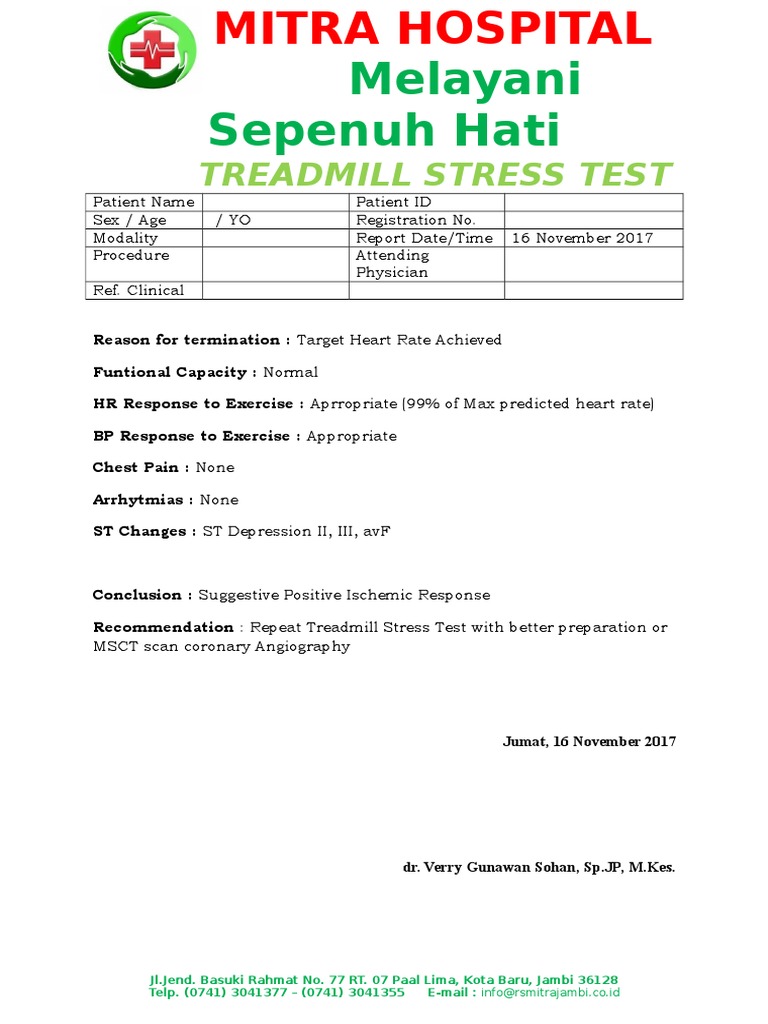 MITRA HOSPITAL
Melayani
Sepenuh Hati
TREADMILL STRESS TEST

| Patient Name | | Patient ID | |
|---|---|---|---|
| Sex / Age | / YO | Registration No. | |
| Modality | | Report Date/Time | 16 November 2017 |
| Procedure | | Attending Physician | |
| Ref. Clinical | | | |

Reason for termination : Target Heart Rate Achieved

Funtional Capacity : Normal

HR Response to Exercise : Aprropriate (99% of Max predicted heart rate)

BP Response to Exercise : Appropriate

Chest Pain : None

Arrhytmias : None

ST Changes : ST Depression II, III, avF

Conclusion : Suggestive Positive Ischemic Response

Recommendation : Repeat Treadmill Stress Test with better preparation or MSCT scan coronary Angiography

Jumat, 16 November 2017

dr. Verry Gunawan Sohan, Sp.JP, M.Kes.

Jl.Jend. Basuki Rahmat No. 77 RT. 07 Paal Lima, Kota Baru, Jambi 36128
Telp. (0741) 3041377 – (0741) 3041355 E-mail : info@rsmitrajambi.co.id